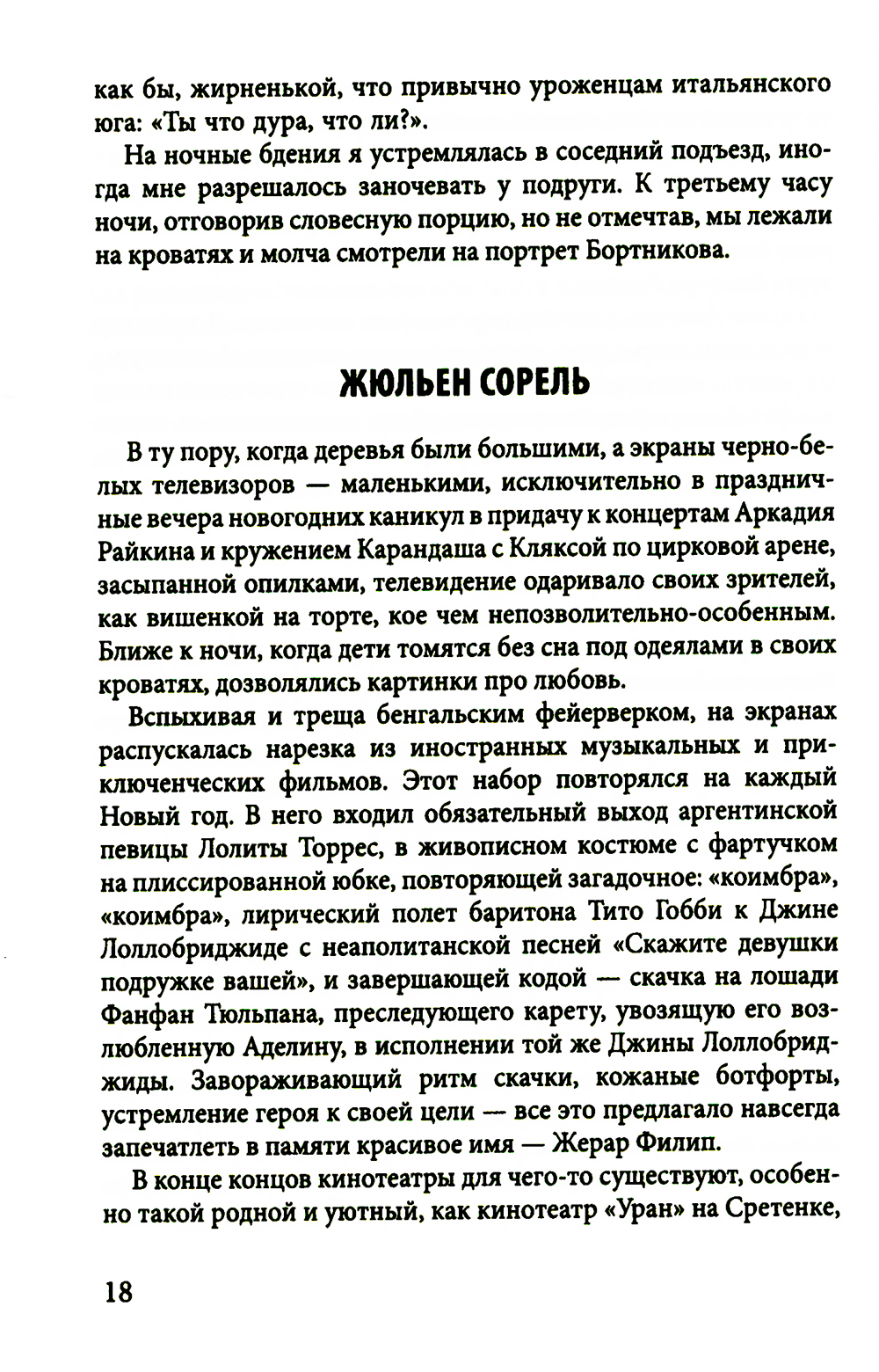 как бы, жирненькой, что привычно уроженцам итальянского юга: «Ты что дура, что ли?».

На ночные бдения я устремлялась в соседний подъезд, иногда мне разрешалось заночевать у подруги. К третьему часу ночи, отговорив словесную порцию, но не отмечтав, мы лежали на кроватях и молча смотрели на портрет Бортникова.

ЖЮЛЬЕН СОРЕЛЬ

В ту пору, когда деревья были большими, а экраны черно-белых телевизоров — маленькими, исключительно в праздничные вечера новогодних каникул в придачу к концертам Аркадия Райкина и кружением Карандаша с Кляксой по цирковой арене, засыпанной опилками, телевидение одаривало своих зрителей, как вишенкой на торте, кое чем непозволительно-особенным. Ближе к ночи, когда дети томятся без сна под одеялами в своих кроватях, дозволялись картинки про любовь.

Вспыхивая и треща бенгальским фейерверком, на экранах распускалась нарезка из иностранных музыкальных и приключенческих фильмов. Этот набор повторялся на каждый Новый год. В него входил обязательный выход аргентинской певицы Лолиты Торрес, в живописном костюме с фартучком на плиссированной юбке, повторяющей загадочное: «коимбра», «коимбра», лирический полет баритона Тито Гобби к Джине Лоллобриджиде с неаполитанской песней «Скажите девушки подружке вашей», и завершающей кодой — скачка на лошади Фанфан Тюльпана, преследующего карету, увозящую его возлюбленную Аделину, в исполнении той же Джины Лоллобриджиды. Завораживающий ритм скачки, кожаные ботфорты, устремление героя к своей цели — все это предлагало навсегда запечатлеть в памяти красивое имя — Жерар Филип.

В конце концов кинотеатры для чего-то существуют, особенно такой родной и уютный, как кинотеатр «Уран» на Сретенке,

18